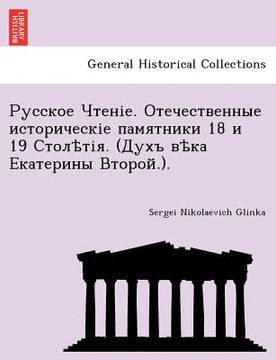 BRITISH LIBRARY

General Historical Collections

Русское Чтеніе. Отечественные историческіе памятники 18 и 19 Столѣтія. (Духъ вѣка Екатерины Второй.).

Sergei Nikolaevich Glinka